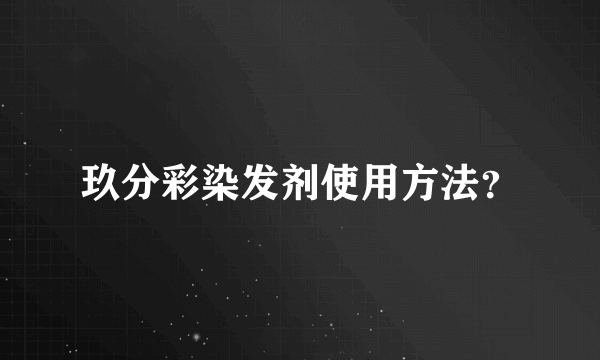 玖分彩染发剂使用方法?